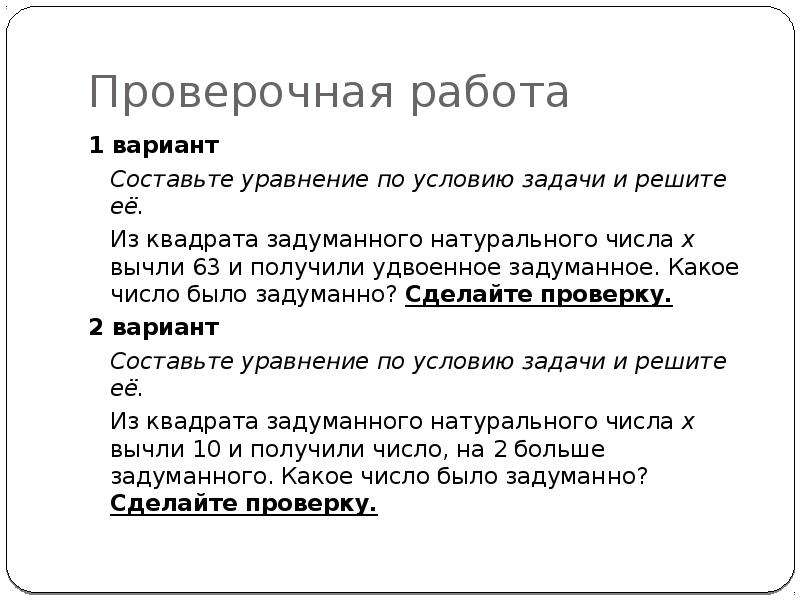 Проверочная работа

1 вариант

Составьте уравнение по условию задачи и решите её.

Из квадрата задуманного натурального числа $x$ вычли 63 и получили удвоенное задуманное. Какое число было задуманно? Сделайте проверку.

2 вариант

Составьте уравнение по условию задачи и решите её.

Из квадрата задуманного натурального числа $x$ вычли 10 и получили число, на 2 больше задуманного. Какое число было задуманно? Сделайте проверку.